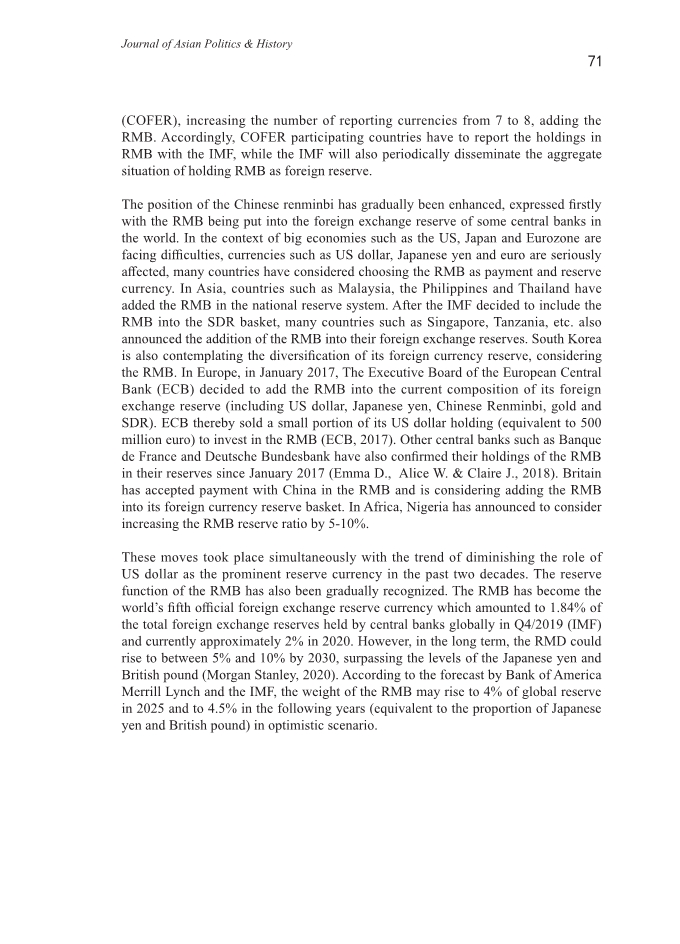 Journal of Asian Politics & History

71

(COFER), increasing the number of reporting currencies from 7 to 8, adding the RMB. Accordingly, COFER participating countries have to report the holdings in RMB with the IMF, while the IMF will also periodically disseminate the aggregate situation of holding RMB as foreign reserve.

The position of the Chinese renminbi has gradually been enhanced, expressed firstly with the RMB being put into the foreign exchange reserve of some central banks in the world. In the context of big economies such as the US, Japan and Eurozone are facing difficulties, currencies such as US dollar, Japanese yen and euro are seriously affected, many countries have considered choosing the RMB as payment and reserve currency. In Asia, countries such as Malaysia, the Philippines and Thailand have added the RMB in the national reserve system. After the IMF decided to include the RMB into the SDR basket, many countries such as Singapore, Tanzania, etc. also announced the addition of the RMB into their foreign exchange reserves. South Korea is also contemplating the diversification of its foreign currency reserve, considering the RMB. In Europe, in January 2017, The Executive Board of the European Central Bank (ECB) decided to add the RMB into the current composition of its foreign exchange reserve (including US dollar, Japanese yen, Chinese Renminbi, gold and SDR). ECB thereby sold a small portion of its US dollar holding (equivalent to 500 million euro) to invest in the RMB (ECB, 2017). Other central banks such as Banque de France and Deutsche Bundesbank have also confirmed their holdings of the RMB in their reserves since January 2017 (Emma D., Alice W. & Claire J., 2018). Britain has accepted payment with China in the RMB and is considering adding the RMB into its foreign currency reserve basket. In Africa, Nigeria has announced to consider increasing the RMB reserve ratio by 5-10%.

These moves took place simultaneously with the trend of diminishing the role of US dollar as the prominent reserve currency in the past two decades. The reserve function of the RMB has also been gradually recognized. The RMB has become the world's fifth official foreign exchange reserve currency which amounted to 1.84% of the total foreign exchange reserves held by central banks globally in Q4/2019 (IMF) and currently approximately 2% in 2020. However, in the long term, the RMD could rise to between 5% and 10% by 2030, surpassing the levels of the Japanese yen and British pound (Morgan Stanley, 2020). According to the forecast by Bank of America Merrill Lynch and the IMF, the weight of the RMB may rise to 4% of global reserve in 2025 and to 4.5% in the following years (equivalent to the proportion of Japanese yen and British pound) in optimistic scenario.